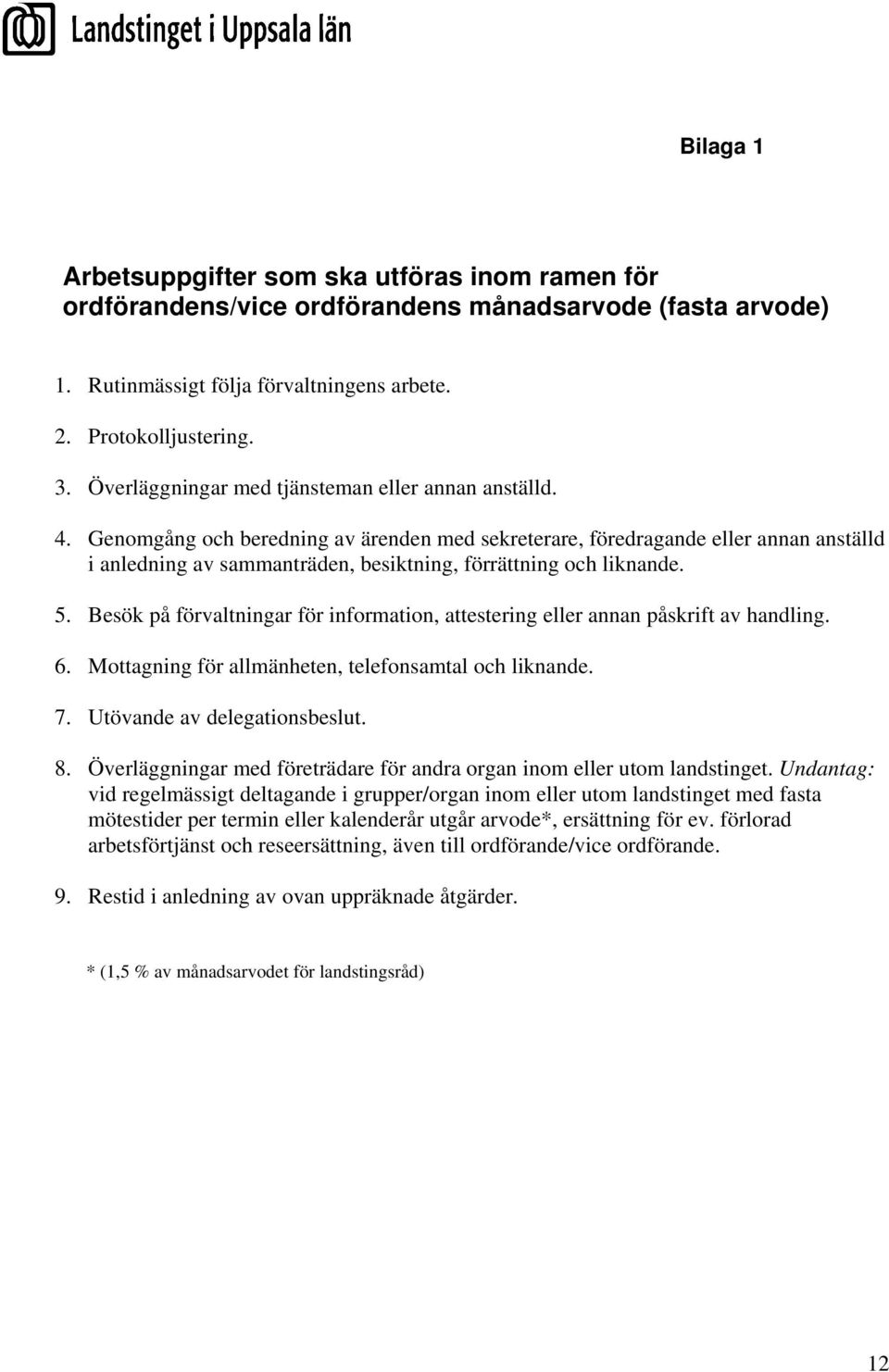 Landstinget i Uppsala län

Bilaga 1

Arbetsuppgifter som ska utföras inom ramen för ordförandens/vice ordförandens månadsarvode (fasta arvode)

1. Rutinmässigt följa förvaltningens arbete.

2. Protokolljustering.

3. Överläggningar med tjänsteman eller annan anställd.

4. Genomgång och beredning av ärenden med sekreterare, föredragande eller annan anställd i anledning av sammanträden, besiktning, förrättning och liknande.

5. Besök på förvaltningar för information, attestering eller annan påskrift av handling.

6. Mottagning för allmänheten, telefonsamtal och liknande.

7. Utövande av delegationsbeslut.

8. Överläggningar med företrädare för andra organ inom eller utom landstinget. Undantag: vid regelmässigt deltagande i grupper/organ inom eller utom landstinget med fasta mötestider per termin eller kalenderår utgår arvode*, ersättning för ev. förlorad arbetsförtjänst och reseersättning, även till ordförande/vice ordförande.

9. Restid i anledning av ovan uppräknade åtgärder.

* (1,5 % av månadsarvodet för landstingsråd)

12